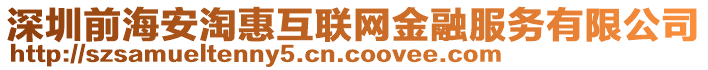 深圳前海安淘惠互联网金融服务有限公司
http://szsamueltenny5.cn.coovee.com